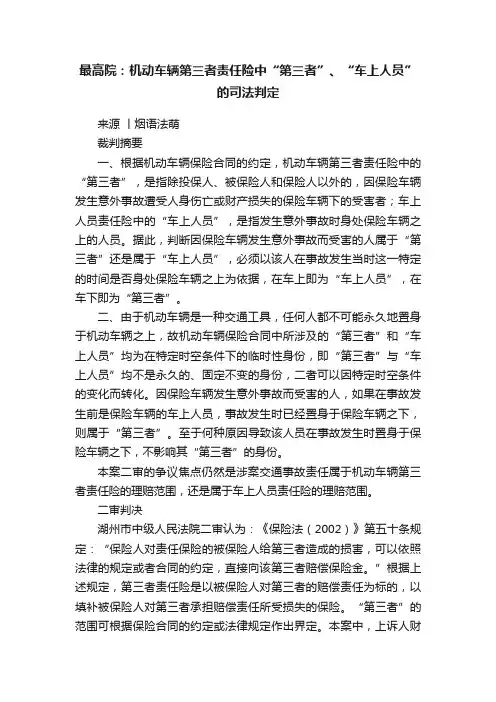 最高院：机动车辆第三者责任险中“第三者”、“车上人员”的司法判定

来源 丨烟语法萌

裁判摘要

一、根据机动车辆保险合同的约定，机动车辆第三者责任险中的“第三者”，是指除投保人、被保险人和保险人以外的，因保险车辆发生意外事故遭受人身伤亡或财产损失的保险车辆下的受害者；车上人员责任险中的“车上人员”，是指发生意外事故时身处保险车辆之上的人员。据此，判断因保险车辆发生意外事故而受害的人属于“第三者”还是属于“车上人员”，必须以该人在事故发生当时这一特定的时间是否身处保险车辆之上为依据，在车上即为“车上人员”，在车下即为“第三者”。

二、由于机动车辆是一种交通工具，任何人都不可能永久地置身于机动车辆之上，故机动车辆保险合同中所涉及的“第三者”和“车上人员”均为在特定时空条件下的临时性身份，即“第三者”与“车上人员”均不是永久的、固定不变的身份，二者可以因特定时空条件的变化而转化。因保险车辆发生意外事故而受害的人，如果在事故发生前是保险车辆的车上人员，事故发生时已经置身于保险车辆之下，则属于“第三者”。至于何种原因导致该人员在事故发生时置身于保险车辆之下，不影响其“第三者”的身份。

本案二审的争议焦点仍然是涉案交通事故责任属于机动车辆第三者责任险的理赔范围，还是属于车上人员责任险的理赔范围。

二审判决

湖州市中级人民法院二审认为：《保险法（2002）》第五十条规定：“保险人对责任保险的被保险人给第三者造成的损害，可以依照法律的规定或者合同的约定，直接向该第三者赔偿保险金。”根据上述规定，第三者责任险是以被保险人对第三者的赔偿责任为标的，以填补被保险人对第三者承担赔偿责任所受损失的保险。“第三者”的范围可根据保险合同的约定或法律规定作出界定。本案中，上诉人财